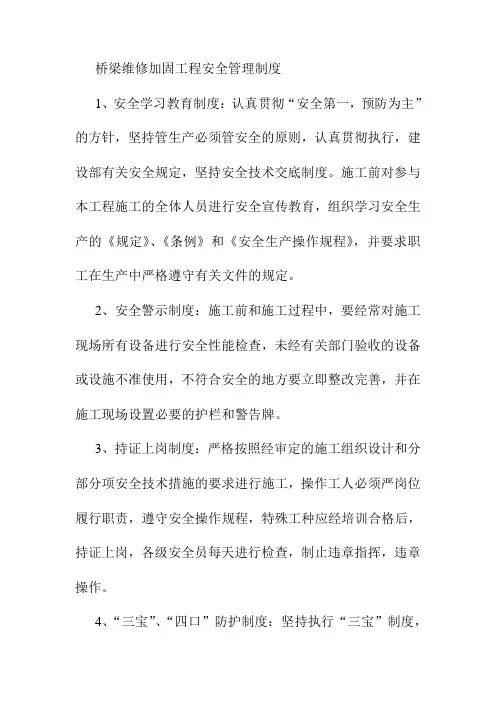 桥梁维修加固工程安全管理制度

1、安全学习教育制度：认真贯彻“安全第一，预防为主”的方针，坚持管生产必须管安全的原则，认真贯彻执行，建设部有关安全规定，坚持安全技术交底制度。施工前对参与本工程施工的全体人员进行安全宣传教育，组织学习安全生产的《规定》、《条例》和《安全生产操作规程》，并要求职工在生产中严格遵守有关文件的规定。

2、安全警示制度：施工前和施工过程中，要经常对施工现场所有设备进行安全性能检查，未经有关部门验收的设备或设施不准使用，不符合安全的地方要立即整改完善，并在施工现场设置必要的护栏和警告牌。

3、持证上岗制度：严格按照经审定的施工组织设计和分部分项安全技术措施的要求进行施工，操作工人必须严岗位履行职责，遵守安全操作规程，特殊工种应经培训合格后，持证上岗，各级安全员每天进行检查，制止违章指挥，违章操作。

4、“三宝”、“四口”防护制度：坚持执行“三宝”制度，